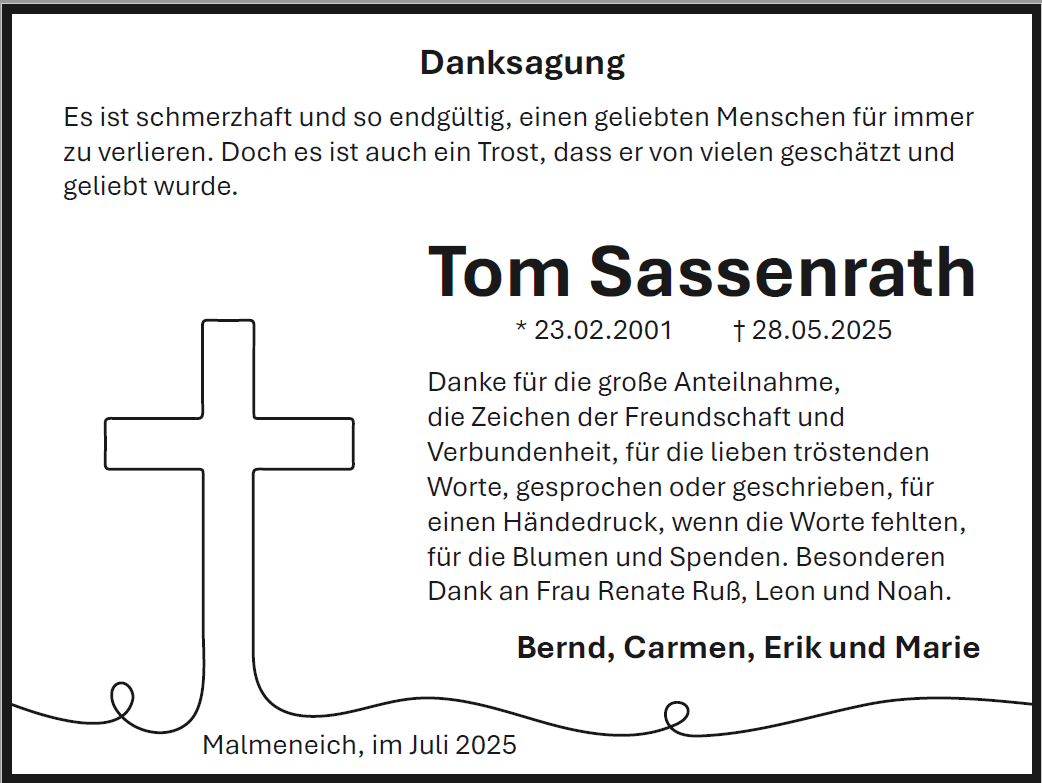 Danksagung

Es ist schmerzhaft und so endgültig, einen geliebten Menschen für immer zu verlieren. Doch es ist auch ein Trost, dass er von vielen geschätzt und geliebt wurde.

Tom Sassenrath

* 23.02.2001 † 28.05.2025

Danke für die große Anteilnahme, die Zeichen der Freundschaft und Verbundenheit, für die lieben tröstenden Worte, gesprochen oder geschrieben, für einen Händedruck, wenn die Worte fehlten, für die Blumen und Spenden. Besonderen Dank an Frau Renate Ruß, Leon und Noah.

Bernd, Carmen, Erik und Marie

Malmeneich, im Juli 2025